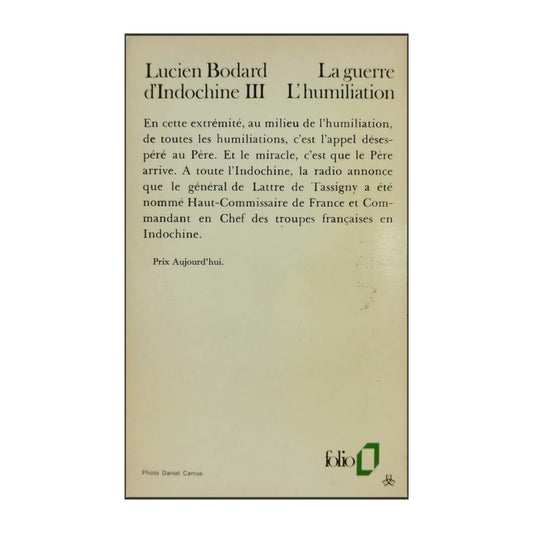 Lucien Bodard La guerre d'Indochine III L'humiliation

En cette extrémité, au milieu de l'humiliation, de toutes les humiliations, c'est l'appel désespéré au Père. Et le miracle, c'est que le Père arrive. A toute l'Indochine, la radio annonce que le général de Lattre de Tassigny a été nommé Haut-Commissaire de France et Commandant en Chef des troupes françaises en Indochine.

Prix Aujourd'hui.

Photo Daniel Camus

folio